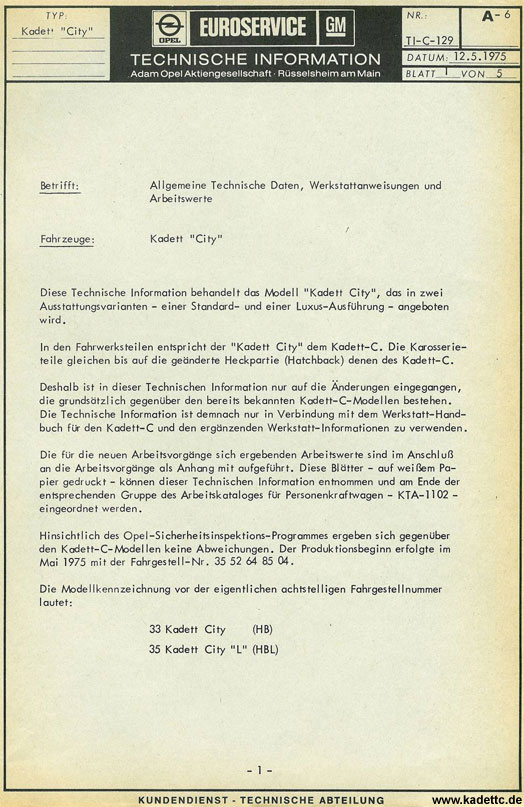 TYP:
Kadett "City"

OPEL
EUROSERVICE
GM
TECHNISCHE INFORMATION
Adam Opel Aktiengesellschaft · Rüsselsheim am Main

NR.:
TI-C-129
A-6
DATUM: 12.5.1975
BLATT 1 VON 5

Betrifft: Allgemeine Technische Daten, Werkstattanweisungen und Arbeitswerte

Fahrzeuge: Kadett "City"

Diese Technische Information behandelt das Modell "Kadett City", das in zwei Ausstattungsvarianten - einer Standard- und einer Luxus-Ausführung - angeboten wird.

In den Fahrwerksteilen entspricht der "Kadett City" dem Kadett-C. Die Karosserieteile gleichen bis auf die geänderte Heckpartie (Hatchback) denen des Kadett-C.

Deshalb ist in dieser Technischen Information nur auf die Änderungen eingegangen, die grundsätzlich gegenüber den bereits bekannten Kadett-C-Modellen bestehen. Die Technische Information ist demnach nur in Verbindung mit dem Werkstatt-Handbuch für den Kadett-C und den ergänzenden Werkstatt-Informationen zu verwenden.

Die für die neuen Arbeitsvorgänge sich ergebenden Arbeitswerte sind im Anschluß an die Arbeitsvorgänge als Anhang mit aufgeführt. Diese Blätter - auf weißem Papier gedruckt - können dieser Technischen Information entnommen und am Ende der entsprechenden Gruppe des Arbeitskataloges für Personenkraftwagen - KTA-1102 - eingeordnet werden.

Hinsichtlich des Opel-Sicherheitsinspektions-Programmes ergeben sich gegenüber den Kadett-C-Modellen keine Abweichungen. Der Produktionsbeginn erfolgte im Mai 1975 mit der Fahrgestell-Nr. 35 52 64 85 04.

Die Modellkennzeichnung vor der eigentlichen achtstelligen Fahrgestellnummer lautet:

33 Kadett City (HB)
35 Kadett City "L" (HBL)

- 1 -

KUNDENDIENST - TECHNISCHE ABTEILUNG
www.kadettc.de